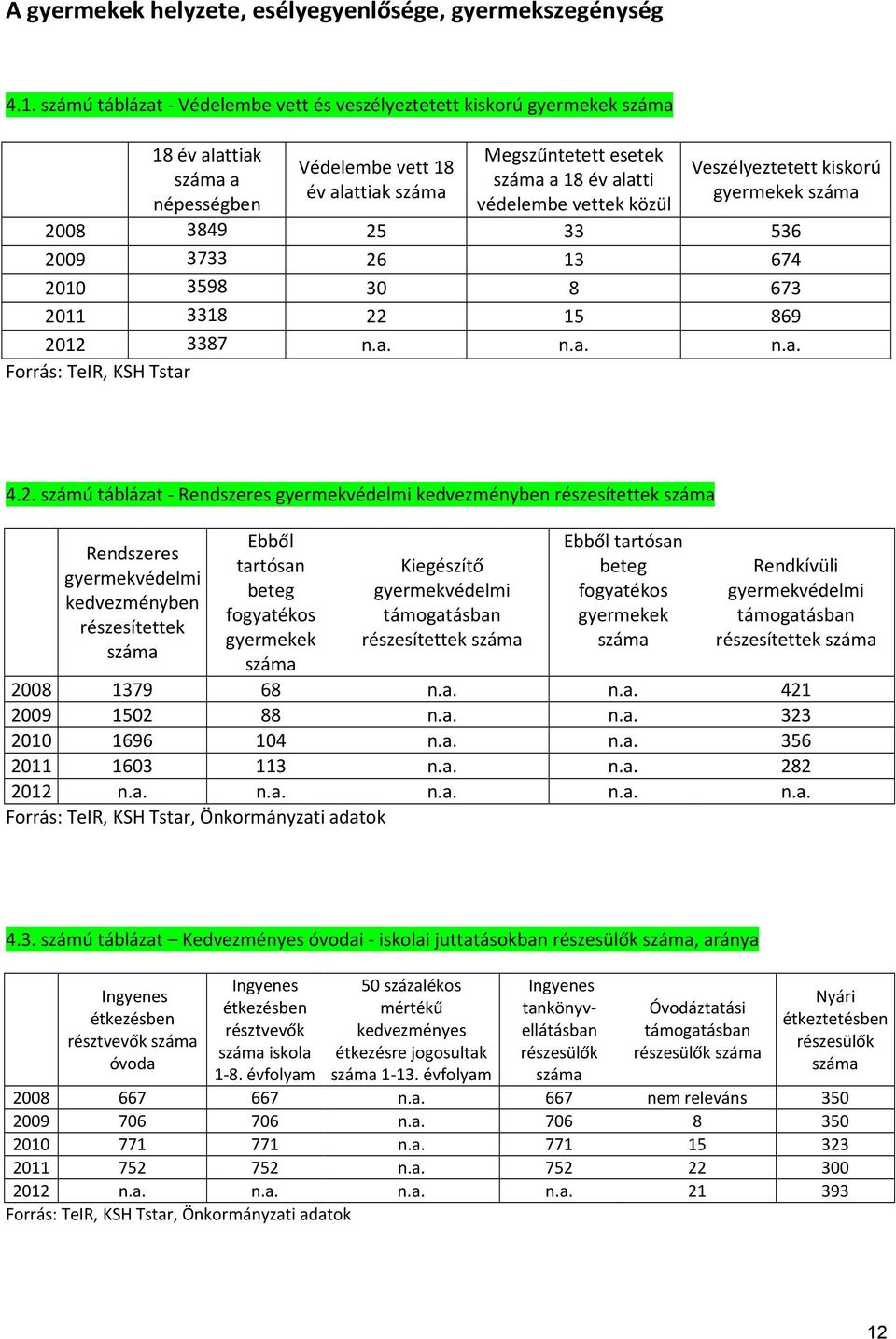 A gyermekek helyzete, esélyegyenlősége, gyermekszegénység

4.1. számú táblázat - Védelembe vett és veszélyeztetett kiskorú gyermekek száma

| | 18 év alattiak száma a népességben | Védelembe vett 18 év alattiak száma | Megszűntetett esetek száma a 18 év alatti védelembe vettek közül | Veszélyeztetett kiskorú gyermekek száma |
|---|---|---|---|---|
| 2008 | 3849 | 25 | 33 | 536 |
| 2009 | 3733 | 26 | 13 | 674 |
| 2010 | 3598 | 30 | 8 | 673 |
| 2011 | 3318 | 22 | 15 | 869 |
| 2012 | 3387 | n.a. | n.a. | n.a. |

Forrás: TeIR, KSH Tstar

4.2. számú táblázat - Rendszeres gyermekvédelmi kedvezményben részesítettek száma

| | Rendszeres gyermekvédelmi kedvezményben részesítettek száma | Ebből tartósan beteg fogyatékos gyermekek száma | Kiegészítő gyermekvédelmi támogatásban részesítettek száma | Ebből tartósan beteg fogyatékos gyermekek száma | Rendkívüli gyermekvédelmi támogatásban részesítettek száma |
|---|---|---|---|---|---|
| 2008 | 1379 | 68 | n.a. | n.a. | 421 |
| 2009 | 1502 | 88 | n.a. | n.a. | 323 |
| 2010 | 1696 | 104 | n.a. | n.a. | 356 |
| 2011 | 1603 | 113 | n.a. | n.a. | 282 |
| 2012 | n.a. | n.a. | n.a. | n.a. | n.a. |

Forrás: TeIR, KSH Tstar, Önkormányzati adatok

4.3. számú táblázat – Kedvezményes óvodai - iskolai juttatásokban részesülők száma, aránya

| | Ingyenes étkezésben résztvevők száma óvoda | Ingyenes étkezésben résztvevők száma iskola 1-8. évfolyam | 50 százalékos mértékű kedvezményes étkezésre jogosultak száma 1-13. évfolyam | Ingyenes tankönyv-ellátásban részesülők száma | Óvodáztatási támogatásban részesülők száma | Nyári étkeztetésben részesülők száma |
|---|---|---|---|---|---|---|
| 2008 | 667 | 667 | n.a. | 667 | nem releváns | 350 |
| 2009 | 706 | 706 | n.a. | 706 | 8 | 350 |
| 2010 | 771 | 771 | n.a. | 771 | 15 | 323 |
| 2011 | 752 | 752 | n.a. | 752 | 22 | 300 |
| 2012 | n.a. | n.a. | n.a. | n.a. | 21 | 393 |

Forrás: TeIR, KSH Tstar, Önkormányzati adatok

12